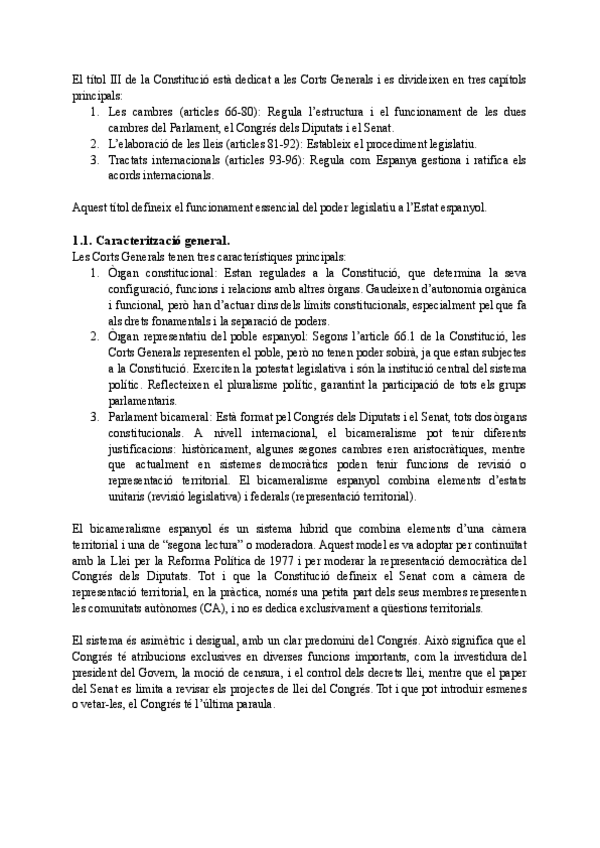 El títol III de la Constitució està dedicat a les Corts Generals i es divideixen en tres capítols principals:

1. Les cambres (articles 66-80): Regula l'estructura i el funcionament de les dues cambres del Parlament, el Congrés dels Diputats i el Senat.
2. L'elaboració de les lleis (articles 81-92): Estableix el procediment legislatiu.
3. Tractats internacionals (articles 93-96): Regula com Espanya gestiona i ratifica els acords internacionals.

Aquest títol defineix el funcionament essencial del poder legislatiu a l'Estat espanyol.

1.1. Caracterització general.

Les Corts Generals tenen tres característiques principals:

1. Òrgan constitucional: Estan regulades a la Constitució, que determina la seva configuració, funcions i relacions amb altres òrgans. Gaudeixen d'autonomia orgànica i funcional, però han d'actuar dins dels límits constitucionals, especialment pel que fa als drets fonamentals i la separació de poders.
2. Òrgan representatiu del poble espanyol: Segons l'article 66.1 de la Constitució, les Corts Generals representen el poble, però no tenen poder sobirà, ja que estan subjectes a la Constitució. Exerciten la potestat legislativa i són la institució central del sistema polític. Reflecteixen el pluralisme polític, garantint la participació de tots els grups parlamentaris.
3. Parlament bicameral: Està format pel Congrés dels Diputats i el Senat, tots dos òrgans constitucionals. A nivell internacional, el bicameralisme pot tenir diferents justificacions: històricament, algunes segones cambres eren aristocràtiques, mentre que actualment en sistemes democràtics poden tenir funcions de revisió o representació territorial. El bicameralisme espanyol combina elements d'estats unitaris (revisió legislativa) i federals (representació territorial).

El bicameralisme espanyol és un sistema híbrid que combina elements d'una càmera territorial i una de "segona lectura" o moderadora. Aquest model es va adoptar per continuïtat amb la Llei per la Reforma Política de 1977 i per moderar la representació democràtica del Congrés dels Diputats. Tot i que la Constitució defineix el Senat com a càmera de representació territorial, en la pràctica, només una petita part dels seus membres representen les comunitats autònomes (CA), i no es dedica exclusivament a qüestions territorials.

El sistema és asimètric i desigual, amb un clar predomini del Congrés. Això significa que el Congrés té atribucions exclusives en diverses funcions importants, com la investidura del president del Govern, la moció de censura, i el control dels decrets llei, mentre que el paper del Senat es limita a revisar els projectes de llei del Congrés. Tot i que pot introduir esmenes o vetar-les, el Congrés té l'última paraula.